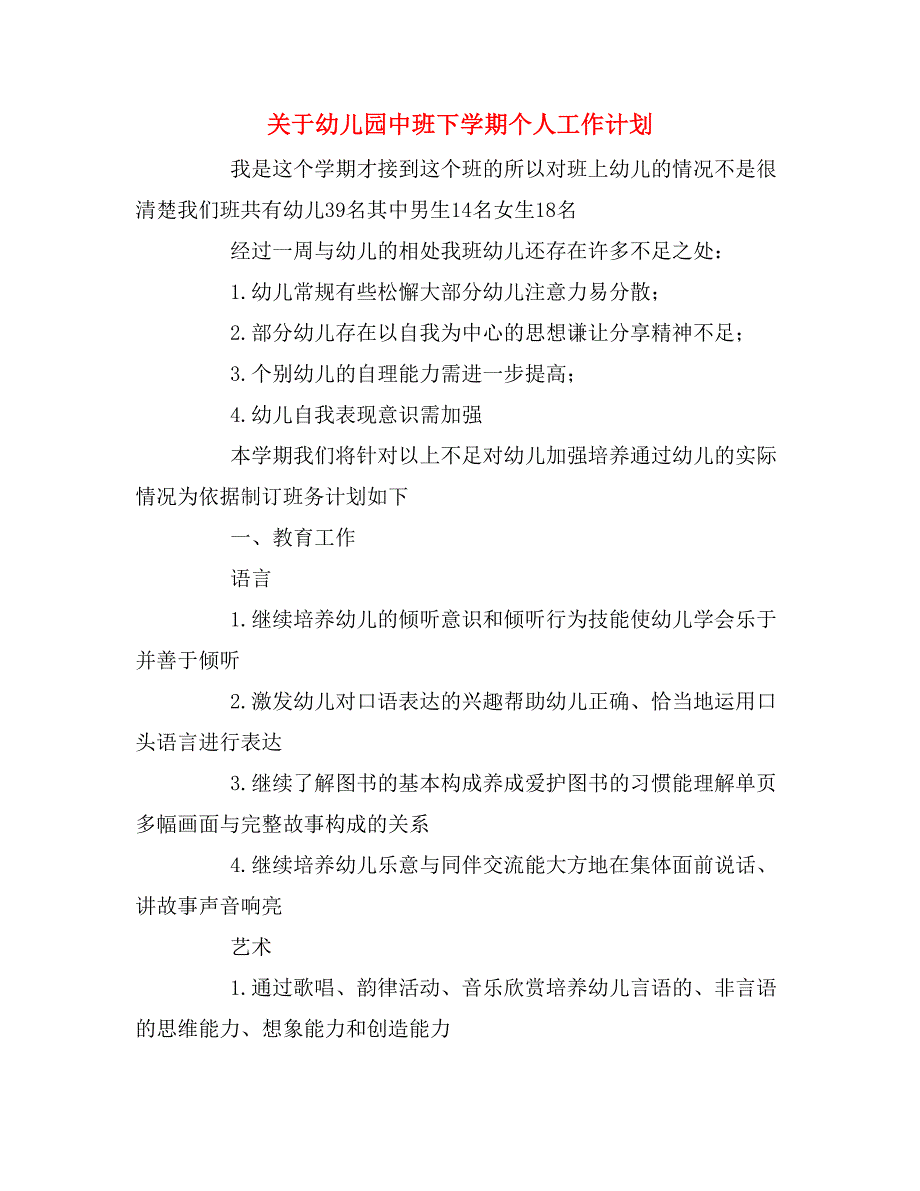 关于幼儿园中班下学期个人工作计划

我是这个学期才接到这个班的所以对班上幼儿的情况不是很清楚我们班共有幼儿39名其中男生14名女生18名

经过一周与幼儿的相处我班幼儿还存在许多不足之处：

1.幼儿常规有些松懈大部分幼儿注意力易分散；

2.部分幼儿存在以自我为中心的思想谦让分享精神不足；

3.个别幼儿的自理能力需进一步提高；

4.幼儿自我表现意识需加强

本学期我们将针对以上不足对幼儿加强培养通过幼儿的实际情况为依据制订班务计划如下

一、教育工作

语言

1.继续培养幼儿的倾听意识和倾听行为技能使幼儿学会乐于并善于倾听

2.激发幼儿对口语表达的兴趣帮助幼儿正确、恰当地运用口头语言进行表达

3.继续了解图书的基本构成养成爱护图书的习惯能理解单页多幅画面与完整故事构成的关系

4.继续培养幼儿乐意与同伴交流能大方地在集体面前说话、讲故事声音响亮

艺术

1.通过歌唱、韵律活动、音乐欣赏培养幼儿言语的、非言语的思维能力、想象能力和创造能力